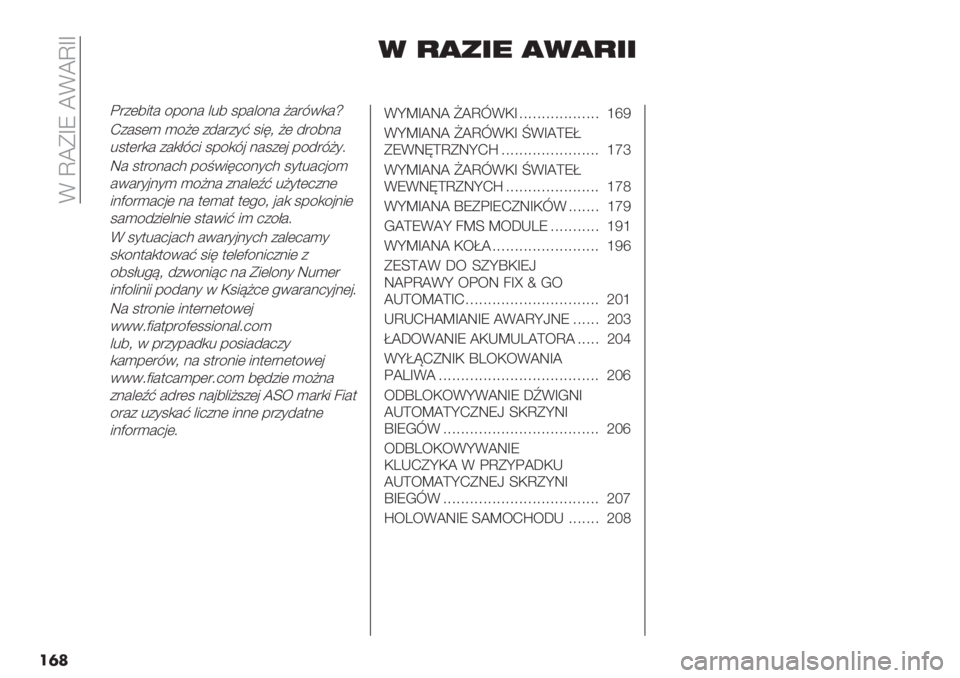 W RAZIE AWARII

W RAZIE AWARII

Przebita opona lub spalona żarówka?

Czasem może zdarzyć się, że drobna usterka zakłóci spokój naszej podróży.

Na stronach poświęconych sytuacjom awaryjnym można znaleźć użyteczne informacje na temat tego, jak spokojnie samodzielnie stawić im czoła.

W sytuacjach awaryjnych zalecamy skontaktować się telefonicznie z obsługą, dzwoniąc na Zielony Numer infolinii podany w Książce gwarancyjnej.

Na stronie internetowej www.fiatprofessional.com lub, w przypadku posiadaczy kamperów, na stronie internetowej www.fiatcamper.com będzie można znaleźć adres najbliższej ASO marki Fiat oraz uzyskać liczne inne przydatne informacje.

WYMIANA ŻARÓWKI .................. 169
WYMIANA ŻARÓWKI ŚWIATEŁ ZEWNĘTRZNYCH ...................... 173
WYMIANA ŻARÓWKI ŚWIATEŁ WEWNĘTRZNYCH ..................... 178
WYMIANA BEZPIECZNIKÓW ....... 179
GATEWAY FMS MODULE ........... 191
WYMIANA KOŁA ........................ 196
ZESTAW DO SZYBKIEJ NAPRAWY OPON FIX & GO AUTOMATIC .............................. 201
URUCHAMIANIE AWARYJNE ...... 203
ŁADOWANIE AKUMULATORA ..... 204
WYŁĄCZNIK BLOKOWANIA PALIWA .................................... 206
ODBLOKOWYWANIE DŹWIGNI AUTOMATYCZNEJ SKRZYNI BIEGÓW ................................... 206
ODBLOKOWYWANIE KLUCZYKA W PRZYPADKU AUTOMATYCZNEJ SKRZYNI BIEGÓW ................................... 207
HOLOWANIE SAMOCHODU ....... 208

168

carmanualsonline.info